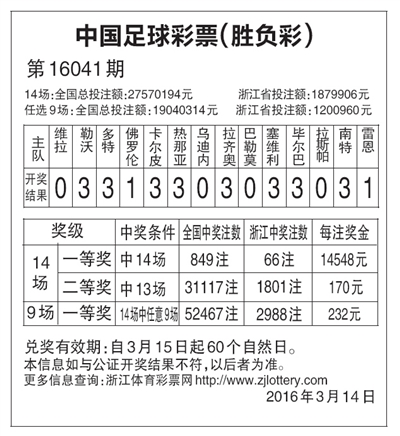 中国足球彩票(胜负彩)

第16041期

14场:全国总投注额:27570194元　浙江省投注额:1879906元
任选9场:全国总投注额:19040314元　浙江省投注额:1200960元

| 主队 | 维拉 | 勒沃 | 多特 | 佛罗伦 | 卡尔皮 | 热那亚 | 乌迪内 | 拉齐奥 | 巴勒莫 | 塞维利 | 毕尔巴 | 拉斯帕 | 南特 | 雷恩 |
|---|---|---|---|---|---|---|---|---|---|---|---|---|---|---|
| 开奖结果 | 0 | 3 | 3 | 1 | 3 | 3 | 0 | 3 | 0 | 3 | 3 | 0 | 3 | 1 |

| 奖级 | | 中奖条件 | 全国中奖注数 | 浙江中奖注数 | 每注奖金 |
|---|---|---|---|---|---|
| 14场 | 一等奖 | 中14场 | 849注 | 66注 | 14548元 |
| 14场 | 二等奖 | 中13场 | 31117注 | 1801注 | 170元 |
| 9场 | 一等奖 | 14场中任意9场 | 52467注 | 2988注 | 232元 |

兑奖有效期:自3月15日起60个自然日。
本信息如与公证开奖结果不符,以后者为准。
更多信息查询:浙江体育彩票网 http://www.zjlottery.com
2016年3月14日